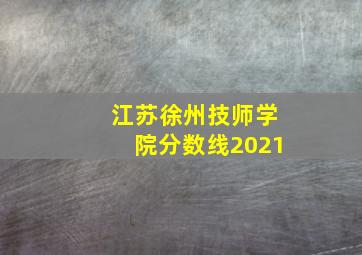 江苏徐州技师学院分数线2021